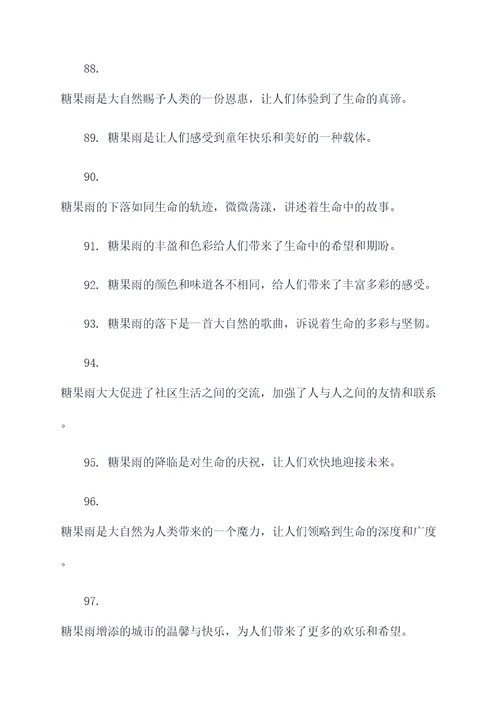 88. 糖果雨是大自然赐予人类的一份恩惠，让人们体验到了生命的真谛。

89. 糖果雨是让人们感受到童年快乐和美好的一种载体。

90. 糖果雨的下落如同生命的轨迹，微微荡漾，讲述着生命中的故事。

91. 糖果雨的丰盈和色彩给人们带来了生命中的希望和期盼。

92. 糖果雨的颜色和味道各不相同，给人们带来了丰富多彩的感受。

93. 糖果雨的落下是一首大自然的歌曲，诉说着生命的多彩与坚韧。

94. 糖果雨大大促进了社区生活之间的交流，加强了人与人之间的友情和联系。

95. 糖果雨的降临是对生命的庆祝，让人们欢快地迎接未来。

96. 糖果雨是大自然为人类带来的一个魔力，让人们领略到生命的深度和广度。

97. 糖果雨增添的城市的温馨与快乐，为人们带来了更多的欢乐和希望。